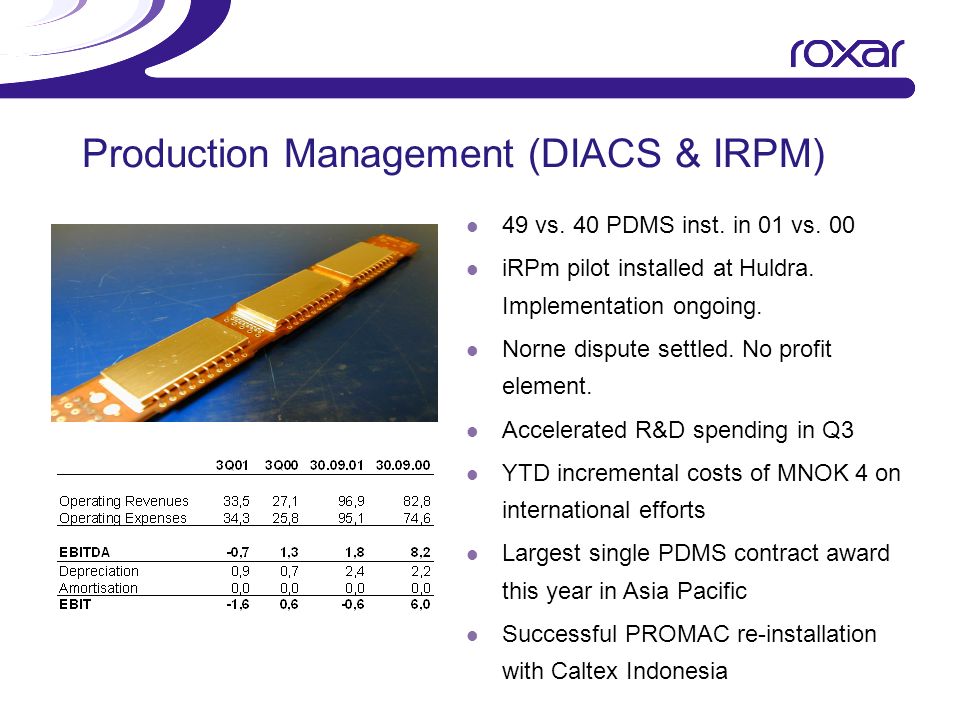 roxar

Production Management (DIACS & IRPM)

| | 3Q01 | 3Q00 | 30.09.01 | 30.09.00 |
|---|---|---|---|---|
| Operating Revenues | 33,5 | 27,1 | 96,9 | 82,8 |
| Operating Expenses | 34,3 | 25,8 | 95,1 | 74,6 |
| EBITDA | -0,7 | 1,3 | 1,8 | 8,2 |
| Depreciation | 0,9 | 0,7 | 2,4 | 2,2 |
| Amortisation | 0,0 | 0,0 | 0,0 | 0,0 |
| EBIT | -1,6 | 0,6 | -0,6 | 6,0 |

- 49 vs. 40 PDMS inst. in 01 vs. 00
- iRPm pilot installed at Huldra. Implementation ongoing.
- Norne dispute settled. No profit element.
- Accelerated R&D spending in Q3
- YTD incremental costs of MNOK 4 on international efforts
- Largest single PDMS contract award this year in Asia Pacific
- Successful PROMAC re-installation with Caltex Indonesia